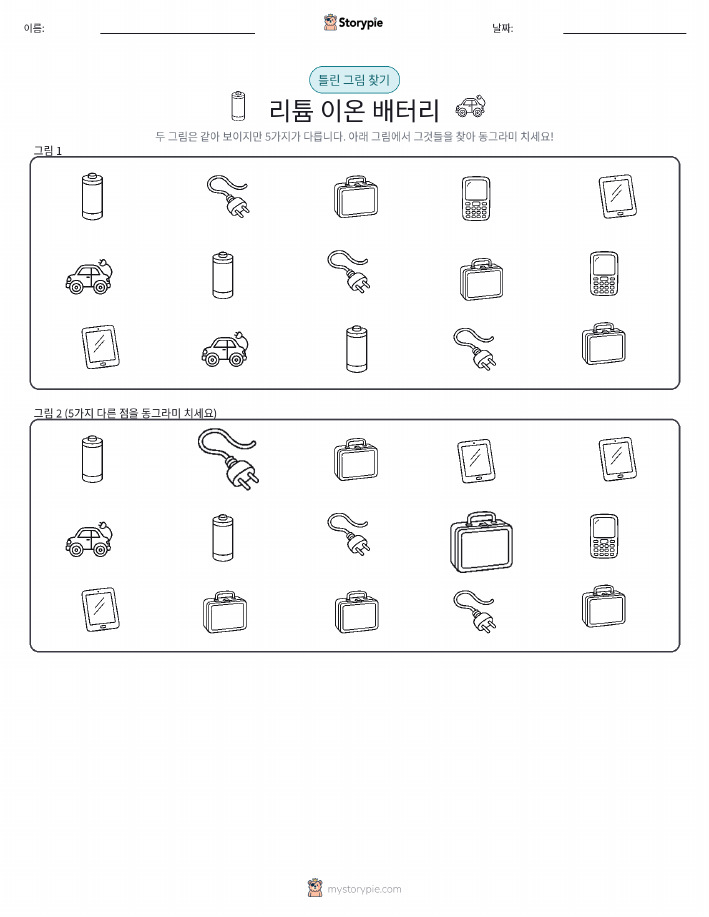 이름: ____ Storypie 날짜: ____

틀린 그림 찾기

리튬 이온 배터리

두 그림은 같아 보이지만 5가지가 다릅니다. 아래 그림에서 그것들을 찾아 동그라미 치세요!

그림 1

그림 2 (5가지 다른 점을 동그라미 치세요)

mystorypie.com